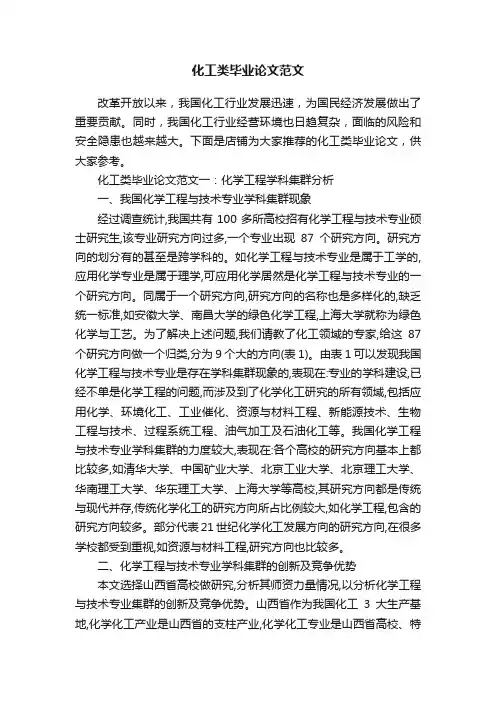 化工类毕业论文范文

改革开放以来，我国化工行业发展迅速，为国民经济发展做出了重要贡献。同时，我国化工行业经营环境也日趋复杂，面临的风险和安全隐患也越来越大。下面是店铺为大家推荐的化工类毕业论文，供大家参考。

化工类毕业论文范文一：化学工程学科集群分析

一、我国化学工程与技术专业学科集群现象

经过调查统计,我国共有 100 多所高校招有化学工程与技术专业硕士研究生,该专业研究方向过多,一个专业出现 87 个研究方向。研究方向的划分有的甚至是跨学科的。如化学工程与技术专业是属于工学的,应用化学专业是属于理学,可应用化学居然是化学工程与技术专业的一个研究方向。同属于一个研究方向,研究方向的名称也是多样化的,缺乏统一标准,如安徽大学、南昌大学的绿色化学工程,上海大学就称为绿色化学与工艺。为了解决上述问题,我们请教了化工领域的专家,给这 87 个研究方向做一个归类,分为 9 个大的方向(表 1)。由表 1 可以发现我国化学工程与技术专业是存在学科集群现象的,表现在:专业的学科建设,已经不单是化学工程的问题,而涉及到了化学化工研究的所有领域,包括应用化学、环境化工、工业催化、资源与材料工程、新能源技术、生物工程与技术、过程系统工程、油气加工及石油化工等。我国化学工程与技术专业学科集群的力度较大,表现在:各个高校的研究方向基本上都比较多,如清华大学、中国矿业大学、北京工业大学、北京理工大学、华南理工大学、华东理工大学、上海大学等高校,其研究方向都是传统与现代并存,传统化学化工的研究方向所占比例较大,如化学工程,包含的研究方向较多。部分代表 21 世纪化学化工发展方向的研究方向,在很多学校都受到重视,如资源与材料工程,研究方向也比较多。

二、化学工程与技术专业学科集群的创新及竞争优势

本文选择山西省高校做研究,分析其师资力量情况,以分析化学工程与技术专业集群的创新及竞争优势。山西省作为我国化工 3 大生产基地,化学化工产业是山西省的支柱产业,化学化工专业是山西省高校、特